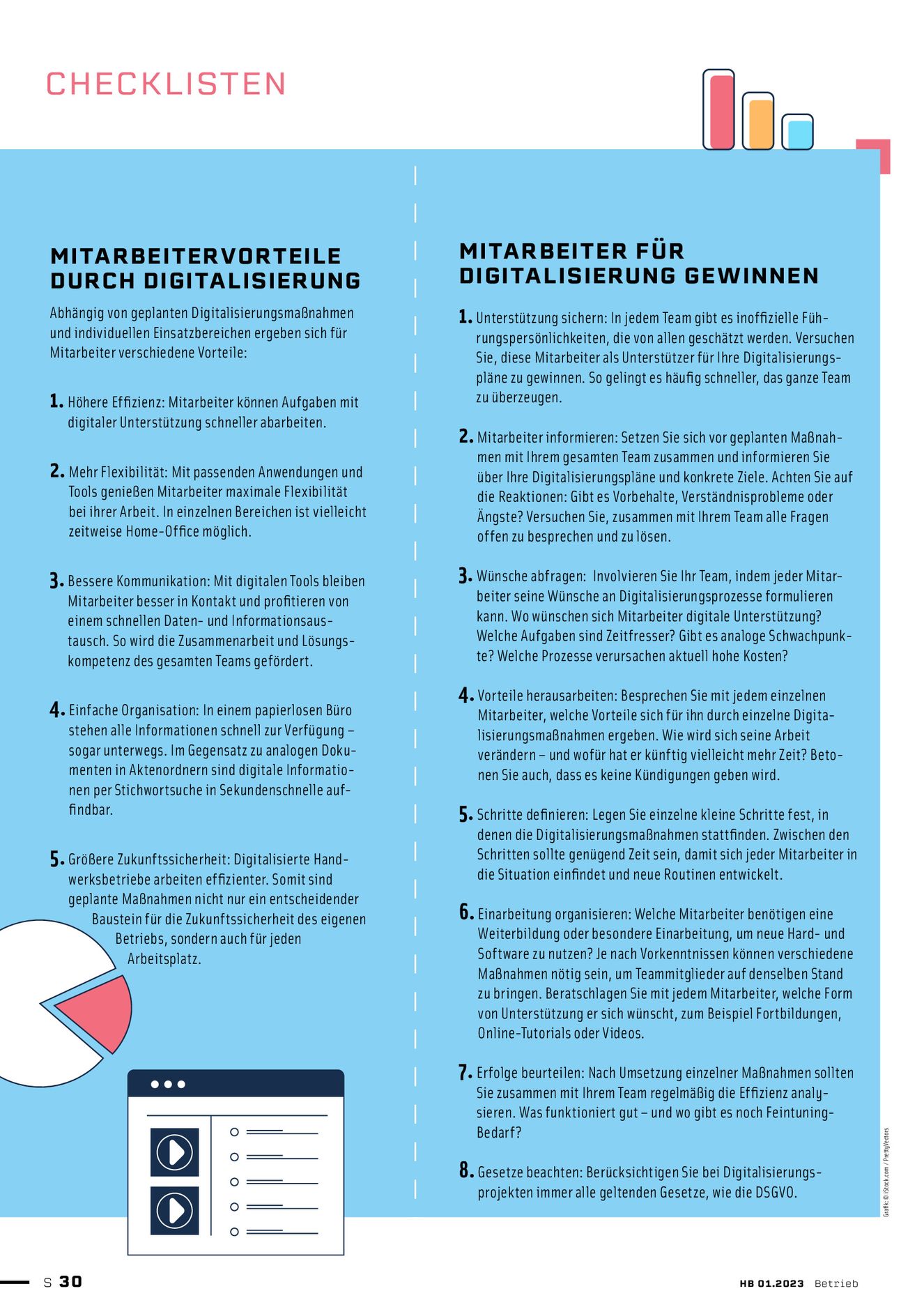 CHECKLISTEN

MITARBEITERVORTEILE DURCH DIGITALISIERUNG

Abhängig von geplanten Digitalisierungsmaßnahmen und individuellen Einsatzbereichen ergeben sich für Mitarbeiter verschiedene Vorteile:

1. Höhere Effizienz: Mitarbeiter können Aufgaben mit digitaler Unterstützung schneller abarbeiten.

2. Mehr Flexibilität: Mit passenden Anwendungen und Tools genießen Mitarbeiter maximale Flexibilität bei ihrer Arbeit. In einzelnen Bereichen ist vielleicht zeitweise Home-Office möglich.

3. Bessere Kommunikation: Mit digitalen Tools bleiben Mitarbeiter besser in Kontakt und profitieren von einem schnellen Daten- und Informationsaustausch. So wird die Zusammenarbeit und Lösungskompetenz des gesamten Teams gefördert.

4. Einfache Organisation: In einem papierlosen Büro stehen alle Informationen schnell zur Verfügung – sogar unterwegs. Im Gegensatz zu analogen Dokumenten in Aktenordnern sind digitale Informationen per Stichwortsuche in Sekundenschnelle auffindbar.

5. Größere Zukunftssicherheit: Digitalisierte Handwerksbetriebe arbeiten effizienter. Somit sind geplante Maßnahmen nicht nur ein entscheidender Baustein für die Zukunftssicherheit des eigenen Betriebs, sondern auch für jeden Arbeitsplatz.

MITARBEITER FÜR DIGITALISIERUNG GEWINNEN

1. Unterstützung sichern: In jedem Team gibt es inoffizielle Führungspersönlichkeiten, die von allen geschätzt werden. Versuchen Sie, diese Mitarbeiter als Unterstützer für Ihre Digitalisierungspläne zu gewinnen. So gelingt es häufig schneller, das ganze Team zu überzeugen.

2. Mitarbeiter informieren: Setzen Sie sich vor geplanten Maßnahmen mit Ihrem gesamten Team zusammen und informieren Sie über Ihre Digitalisierungspläne und konkrete Ziele. Achten Sie auf die Reaktionen: Gibt es Vorbehalte, Verständnisprobleme oder Ängste? Versuchen Sie, zusammen mit Ihrem Team alle Fragen offen zu besprechen und zu lösen.

3. Wünsche abfragen: Involvieren Sie Ihr Team, indem jeder Mitarbeiter seine Wünsche an Digitalisierungsprozesse formulieren kann. Wo wünschen sich Mitarbeiter digitale Unterstützung? Welche Aufgaben sind Zeitfresser? Gibt es analoge Schwachpunkte? Welche Prozesse verursachen aktuell hohe Kosten?

4. Vorteile herausarbeiten: Besprechen Sie mit jedem einzelnen Mitarbeiter, welche Vorteile sich für ihn durch einzelne Digitalisierungsmaßnahmen ergeben. Wie wird sich seine Arbeit verändern – und wofür hat er künftig vielleicht mehr Zeit? Betonen Sie auch, dass es keine Kündigungen geben wird.

5. Schritte definieren: Legen Sie einzelne kleine Schritte fest, in denen die Digitalisierungsmaßnahmen stattfinden. Zwischen den Schritten sollte genügend Zeit sein, damit sich jeder Mitarbeiter in die Situation einfindet und neue Routinen entwickelt.

6. Einarbeitung organisieren: Welche Mitarbeiter benötigen eine Weiterbildung oder besondere Einarbeitung, um neue Hard- und Software zu nutzen? Je nach Vorkenntnissen können verschiedene Maßnahmen nötig sein, um Teammitglieder auf denselben Stand zu bringen. Beratschlagen Sie mit jedem Mitarbeiter, welche Form von Unterstützung er sich wünscht, zum Beispiel Fortbildungen, Online-Tutorials oder Videos.

7. Erfolge beurteilen: Nach Umsetzung einzelner Maßnahmen sollten Sie zusammen mit Ihrem Team regelmäßig die Effizienz analysieren. Was funktioniert gut – und wo gibt es noch Feintuning-Bedarf?

8. Gesetze beachten: Berücksichtigen Sie bei Digitalisierungsprojekten immer alle geltenden Gesetze, wie die DSGVO.

Grafik: © iStock.com / PrettyVectors

S 30

HB 01.2023 Betrieb